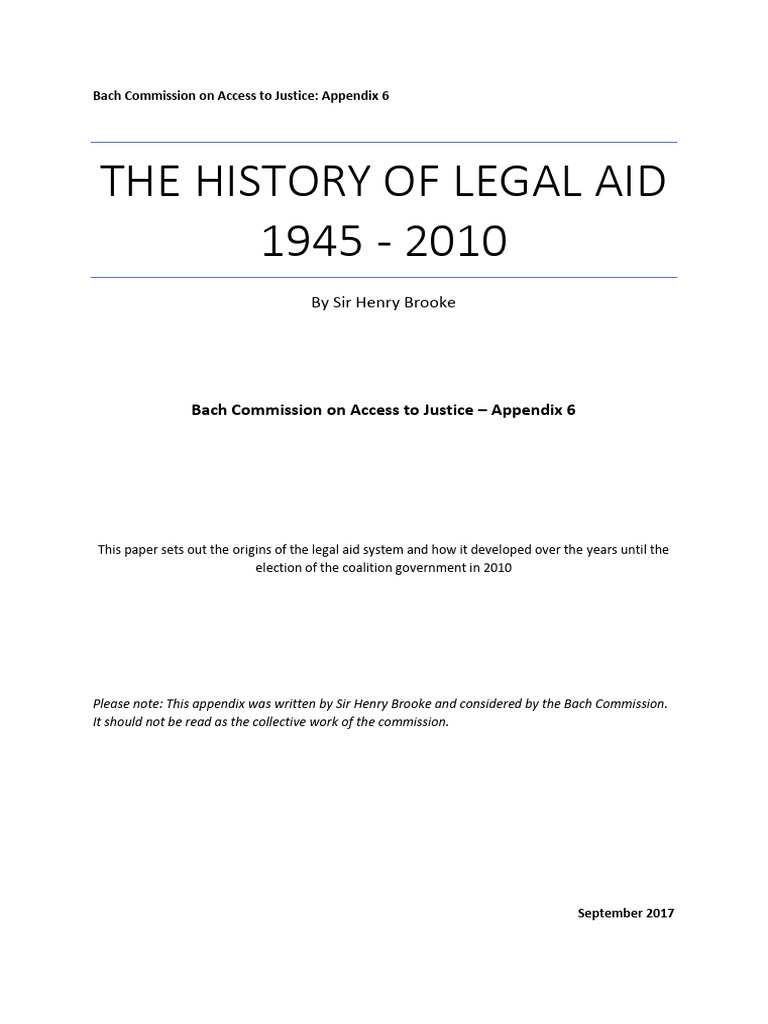 Bach Commission on Access to Justice: Appendix 6

THE HISTORY OF LEGAL AID 1945 - 2010

By Sir Henry Brooke

Bach Commission on Access to Justice – Appendix 6

This paper sets out the origins of the legal aid system and how it developed over the years until the election of the coalition government in 2010

Please note: This appendix was written by Sir Henry Brooke and considered by the Bach Commission. It should not be read as the collective work of the commission.

September 2017